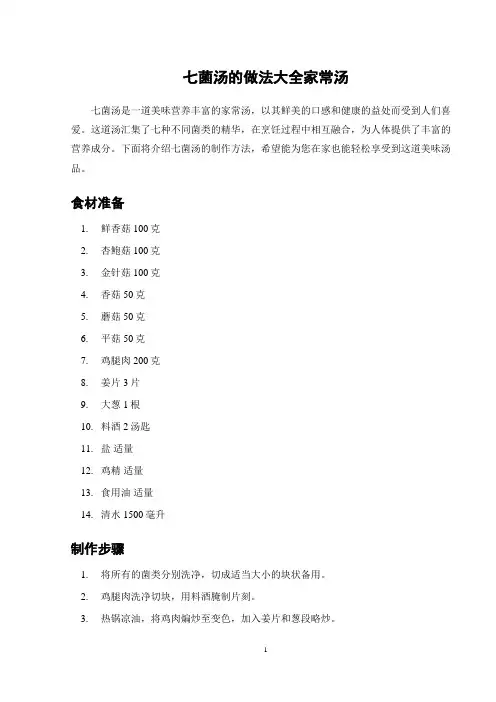 七菌汤的做法大全家常汤

七菌汤是一道美味营养丰富的家常汤，以其鲜美的口感和健康的益处而受到人们喜爱。这道汤汇集了七种不同菌类的精华，在烹饪过程中相互融合，为人体提供了丰富的营养成分。下面将介绍七菌汤的制作方法，希望能为您在家也能轻松享受到这道美味汤品。

食材准备

1. 鲜香菇 100 克
2. 杏鲍菇 100 克
3. 金针菇 100 克
4. 香菇 50 克
5. 蘑菇 50 克
6. 平菇 50 克
7. 鸡腿肉 200 克
8. 姜片 3 片
9. 大葱 1 根
10. 料酒 2 汤匙
11. 盐 适量
12. 鸡精 适量
13. 食用油 适量
14. 清水 1500 毫升

制作步骤

1. 将所有的菌类分别洗净，切成适当大小的块状备用。
2. 鸡腿肉洗净切块，用料酒腌制片刻。
3. 热锅凉油，将鸡肉煸炒至变色，加入姜片和葱段略炒。

1